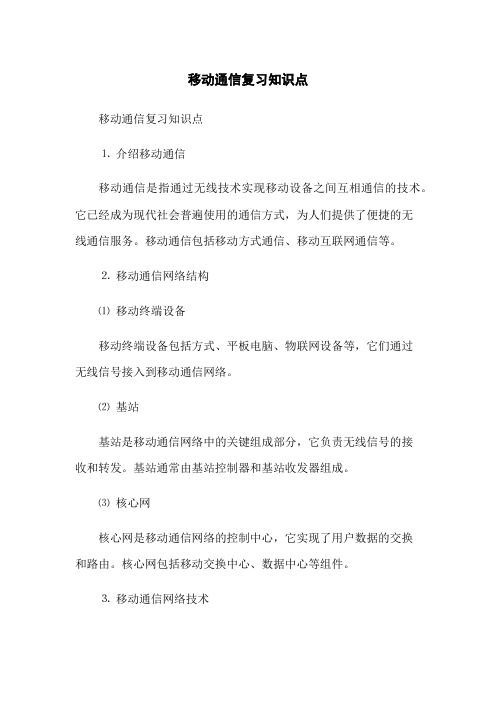 移动通信复习知识点

移动通信复习知识点

1. 介绍移动通信

移动通信是指通过无线技术实现移动设备之间互相通信的技术。它已经成为现代社会普遍使用的通信方式，为人们提供了便捷的无线通信服务。移动通信包括移动方式通信、移动互联网通信等。

2. 移动通信网络结构

⑴ 移动终端设备

移动终端设备包括方式、平板电脑、物联网设备等，它们通过无线信号接入到移动通信网络。

⑵ 基站

基站是移动通信网络中的关键组成部分，它负责无线信号的接收和转发。基站通常由基站控制器和基站收发器组成。

⑶ 核心网

核心网是移动通信网络的控制中心，它实现了用户数据的交换和路由。核心网包括移动交换中心、数据中心等组件。

3. 移动通信网络技术